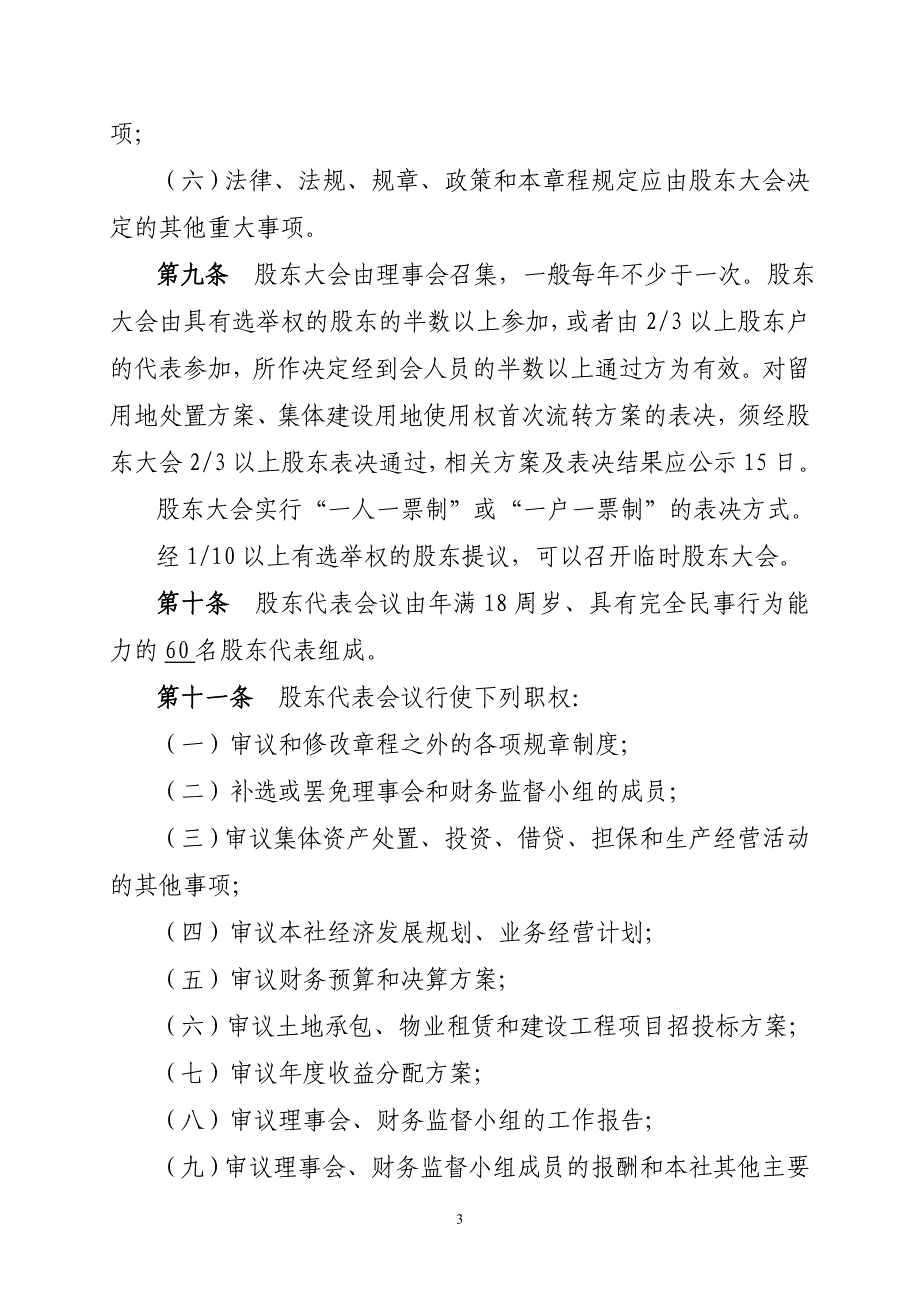 项;

（六）法律、法规、规章、政策和本章程规定应由股东大会决定的其他重大事项。

第九条　股东大会由理事会召集，一般每年不少于一次。股东大会由具有选举权的股东的半数以上参加，或者由 2/3 以上股东户的代表参加，所作决定经到会人员的半数以上通过方为有效。对留用地处置方案、集体建设用地使用权首次流转方案的表决，须经股东大会 2/3 以上股东表决通过，相关方案及表决结果应公示 15 日。

股东大会实行“一人一票制”或“一户一票制”的表决方式。

经 1/10 以上有选举权的股东提议，可以召开临时股东大会。

第十条　股东代表会议由年满 18 周岁、具有完全民事行为能力的 60 名股东代表组成。

第十一条　股东代表会议行使下列职权:

（一）审议和修改章程之外的各项规章制度;

（二）补选或罢免理事会和财务监督小组的成员;

（三）审议集体资产处置、投资、借贷、担保和生产经营活动的其他事项;

（四）审议本社经济发展规划、业务经营计划;

（五）审议财务预算和决算方案;

（六）审议土地承包、物业租赁和建设工程项目招投标方案;

（七）审议年度收益分配方案;

（八）审议理事会、财务监督小组的工作报告;

（九）审议理事会、财务监督小组成员的报酬和本社其他主要

3